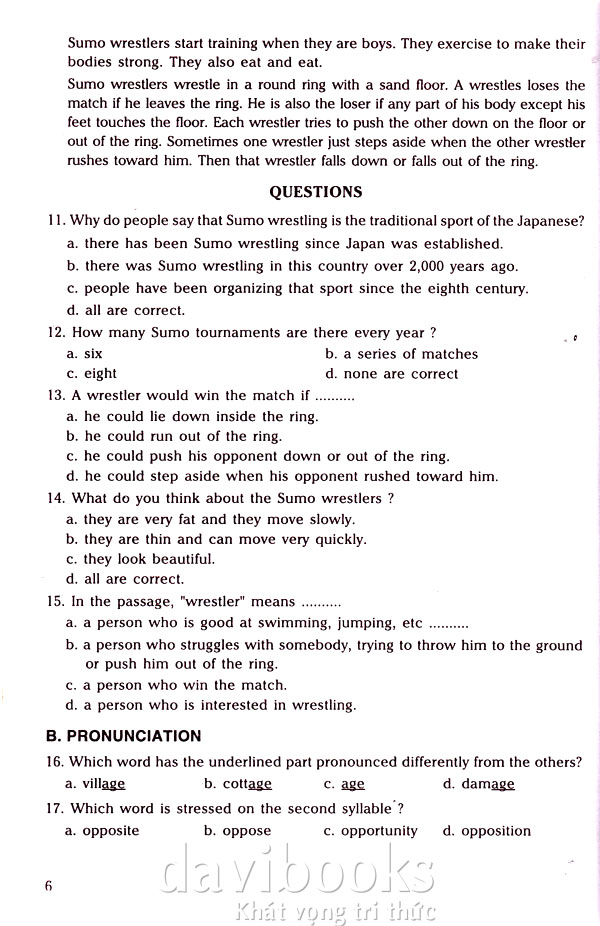 Sumo wrestlers start training when they are boys. They exercise to make their bodies strong. They also eat and eat.

Sumo wrestlers wrestle in a round ring with a sand floor. A wrestles loses the match if he leaves the ring. He is also the loser if any part of his body except his feet touches the floor. Each wrestler tries to push the other down on the floor or out of the ring. Sometimes one wrestler just steps aside when the other wrestler rushes toward him. Then that wrestler falls down or falls out of the ring.

QUESTIONS

11. Why do people say that Sumo wrestling is the traditional sport of the Japanese?
a. there has been Sumo wrestling since Japan was established.
b. there was Sumo wrestling in this country over 2,000 years ago.
c. people have been organizing that sport since the eighth century.
d. all are correct.

12. How many Sumo tournaments are there every year ?
a. six
b. a series of matches
c. eight
d. none are correct

13. A wrestler would win the match if ..........
a. he could lie down inside the ring.
b. he could run out of the ring.
c. he could push his opponent down or out of the ring.
d. he could step aside when his opponent rushed toward him.

14. What do you think about the Sumo wrestlers ?
a. they are very fat and they move slowly.
b. they are thin and can move very quickly.
c. they look beautiful.
d. all are correct.

15. In the passage, "wrestler" means ..........
a. a person who is good at swimming, jumping, etc ..........
b. a person who struggles with somebody, trying to throw him to the ground or push him out of the ring.
c. a person who win the match.
d. a person who is interested in wrestling.

B. PRONUNCIATION

16. Which word has the underlined part pronounced differently from the others?
a. village
b. cottage
c. age
d. damage

17. Which word is stressed on the second syllable ?
a. opposite
b. oppose
c. opportunity
d. opposition

6

davibooks
Khát vọng tri thức